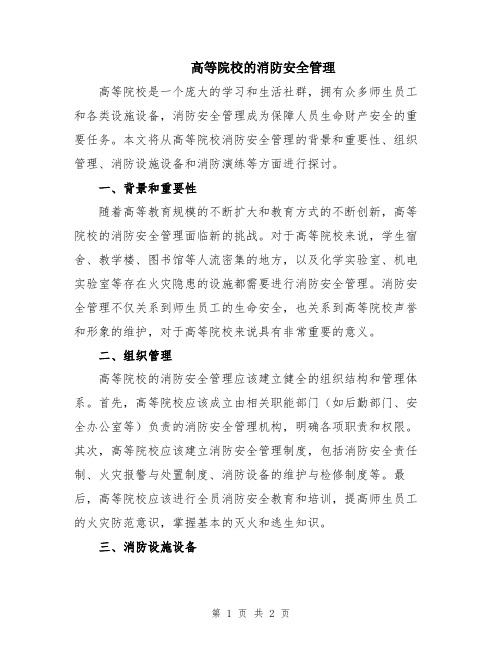 高等院校的消防安全管理

高等院校是一个庞大的学习和生活社群，拥有众多师生员工和各类设施设备，消防安全管理成为保障人员生命财产安全的重要任务。本文将从高等院校消防安全管理的背景和重要性、组织管理、消防设施设备和消防演练等方面进行探讨。

一、背景和重要性

随着高等教育规模的不断扩大和教育方式的不断创新，高等院校的消防安全管理面临新的挑战。对于高等院校来说，学生宿舍、教学楼、图书馆等人流密集的地方，以及化学实验室、机电实验室等存在火灾隐患的设施都需要进行消防安全管理。消防安全管理不仅关系到师生员工的生命安全，也关系到高等院校声誉和形象的维护，对于高等院校来说具有非常重要的意义。

二、组织管理

高等院校的消防安全管理应该建立健全的组织结构和管理体系。首先，高等院校应该成立由相关职能部门（如后勤部门、安全办公室等）负责的消防安全管理机构，明确各项职责和权限。其次，高等院校应该建立消防安全管理制度，包括消防安全责任制、火灾报警与处置制度、消防设备的维护与检修制度等。最后，高等院校应该进行全员消防安全教育和培训，提高师生员工的火灾防范意识，掌握基本的灭火和逃生知识。

三、消防设施设备

第 1 页 共 2 页